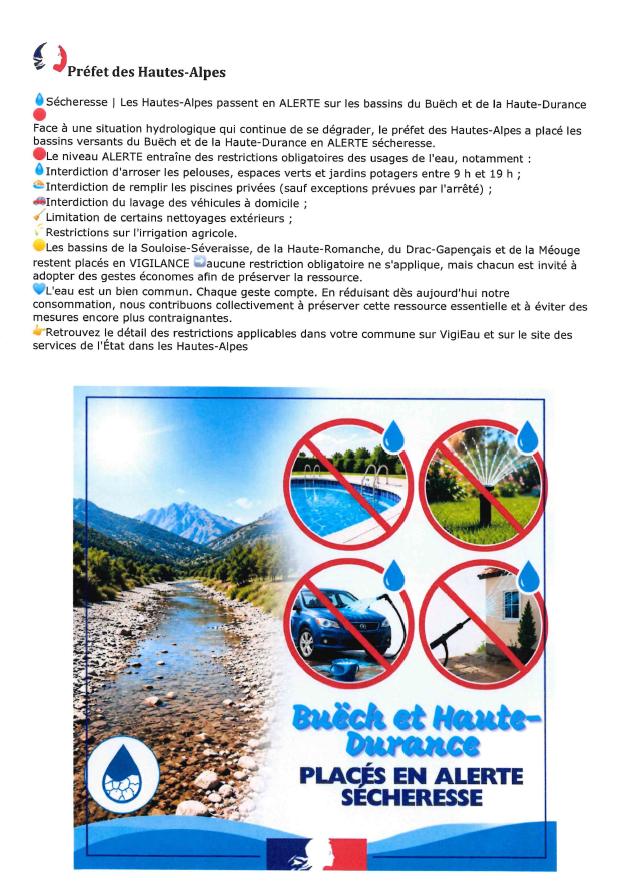 Préfet des Hautes-Alpes

Sécheresse | Les Hautes-Alpes passent en ALERTE sur les bassins du Buëch et de la Haute-Durance

Face à une situation hydrologique qui continue de se dégrader, le préfet des Hautes-Alpes a placé les bassins versants du Buëch et de la Haute-Durance en ALERTE sécheresse.
Le niveau ALERTE entraîne des restrictions obligatoires des usages de l'eau, notamment :
Interdiction d'arroser les pelouses, espaces verts et jardins potagers entre 9 h et 19 h ;
Interdiction de remplir les piscines privées (sauf exceptions prévues par l'arrêté) ;
Interdiction du lavage des véhicules à domicile ;
Limitation de certains nettoyages extérieurs ;
Restrictions sur l'irrigation agricole.
Les bassins de la Souloise-Séveraisse, de la Haute-Romanche, du Drac-Gapençais et de la Méouge restent placés en VIGILANCE aucune restriction obligatoire ne s'applique, mais chacun est invité à adopter des gestes économes afin de préserver la ressource.
L'eau est un bien commun. Chaque geste compte. En réduisant dès aujourd'hui notre consommation, nous contribuons collectivement à préserver cette ressource essentielle et à éviter des mesures encore plus contraignantes.
Retrouvez le détail des restrictions applicables dans votre commune sur VigiEau et sur le site des services de l'État dans les Hautes-Alpes

Buëch et Haute-Durance
PLACÉS EN ALERTE SÉCHERESSE